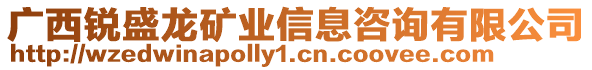 广西锐盛龙矿业信息咨询有限公司
http://wzedwinapolly1.cn.coovee.com